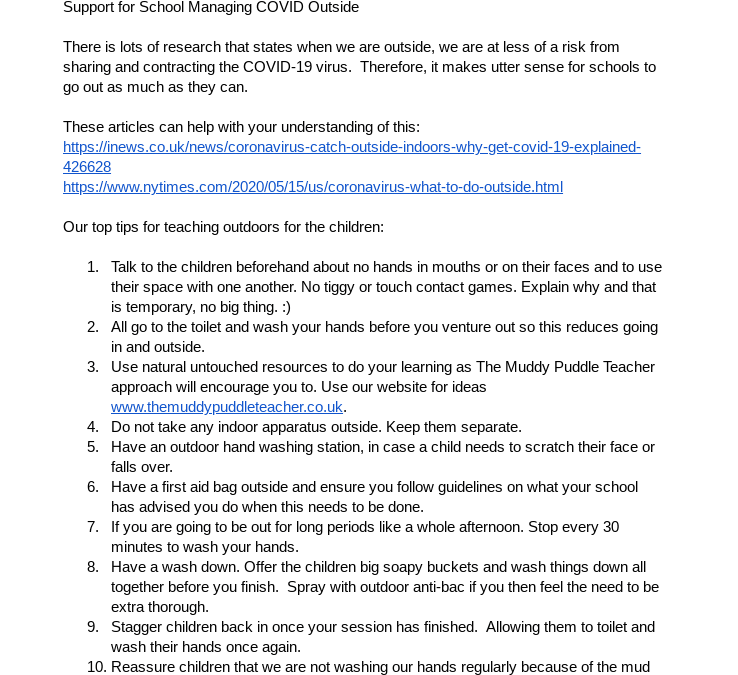 Support for School Managing COVID Outside

There is lots of research that states when we are outside, we are at less of a risk from sharing and contracting the COVID-19 virus. Therefore, it makes utter sense for schools to go out as much as they can.

These articles can help with your understanding of this:
https://inews.co.uk/news/coronavirus-catch-outside-indoors-why-get-covid-19-explained-426628
https://www.nytimes.com/2020/05/15/us/coronavirus-what-to-do-outside.html

Our top tips for teaching outdoors for the children:

1. Talk to the children beforehand about no hands in mouths or on their faces and to use their space with one another. No tiggy or touch contact games. Explain why and that is temporary, no big thing. :)
2. All go to the toilet and wash your hands before you venture out so this reduces going in and outside.
3. Use natural untouched resources to do your learning as The Muddy Puddle Teacher approach will encourage you to. Use our website for ideas www.themuddypuddleteacher.co.uk.
4. Do not take any indoor apparatus outside. Keep them separate.
5. Have an outdoor hand washing station, in case a child needs to scratch their face or falls over.
6. Have a first aid bag outside and ensure you follow guidelines on what your school has advised you do when this needs to be done.
7. If you are going to be out for long periods like a whole afternoon. Stop every 30 minutes to wash your hands.
8. Have a wash down. Offer the children big soapy buckets and wash things down all together before you finish. Spray with outdoor anti-bac if you then feel the need to be extra thorough.
9. Stagger children back in once your session has finished. Allowing them to toilet and wash their hands once again.
10. Reassure children that we are not washing our hands regularly because of the mud